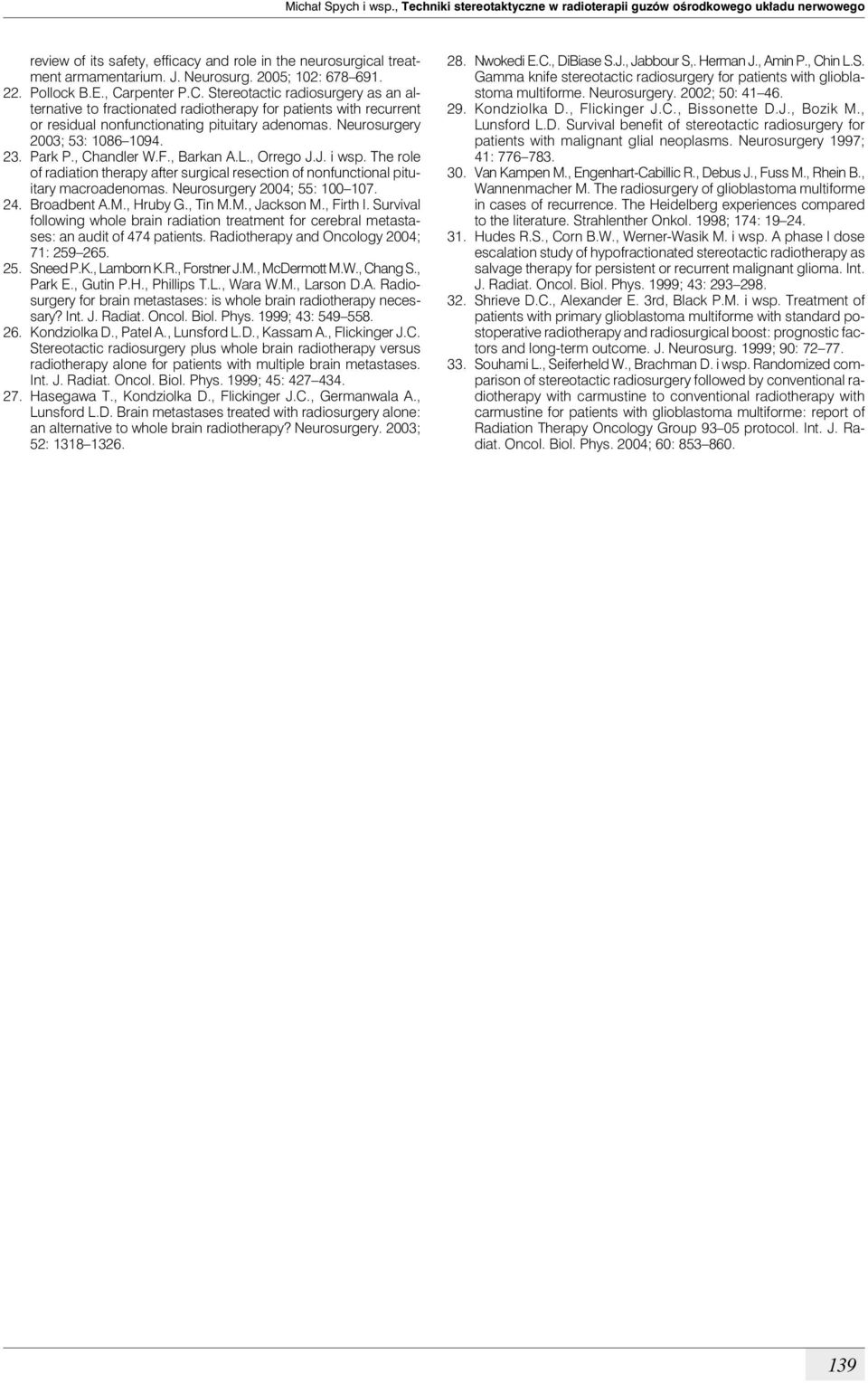 Michał Spych i wsp., Techniki stereotaktyczne w radioterapii guzów ośrodkowego układu nerwowego

review of its safety, efficacy and role in the neurosurgical treatment armamentarium. J. Neurosurg. 2005; 102: 678–691.
22. Pollock B.E., Carpenter P.C. Stereotactic radiosurgery as an alternative to fractionated radiotherapy for patients with recurrent or residual nonfunctionating pituitary adenomas. Neurosurgery 2003; 53: 1086–1094.
23. Park P., Chandler W.F., Barkan A.L., Orrego J.J. i wsp. The role of radiation therapy after surgical resection of nonfunctional pituitary macroadenomas. Neurosurgery 2004; 55: 100–107.
24. Broadbent A.M., Hruby G., Tin M.M., Jackson M., Firth I. Survival following whole brain radiation treatment for cerebral metastases: an audit of 474 patients. Radiotherapy and Oncology 2004; 71: 259–265.
25. Sneed P.K., Lamborn K.R., Forstner J.M., McDermott M.W., Chang S., Park E., Gutin P.H., Phillips T.L., Wara W.M., Larson D.A. Radiosurgery for brain metastases: is whole brain radiotherapy necessary? Int. J. Radiat. Oncol. Biol. Phys. 1999; 43: 549–558.
26. Kondziolka D., Patel A., Lunsford L.D., Kassam A., Flickinger J.C. Stereotactic radiosurgery plus whole brain radiotherapy versus radiotherapy alone for patients with multiple brain metastases. Int. J. Radiat. Oncol. Biol. Phys. 1999; 45: 427–434.
27. Hasegawa T., Kondziolka D., Flickinger J.C., Germanwala A., Lunsford L.D. Brain metastases treated with radiosurgery alone: an alternative to whole brain radiotherapy? Neurosurgery. 2003; 52: 1318–1326.
28. Nwokedi E.C., DiBiase S.J., Jabbour S,. Herman J., Amin P., Chin L.S. Gamma knife stereotactic radiosurgery for patients with glioblastoma multiforme. Neurosurgery. 2002; 50: 41–46.
29. Kondziolka D., Flickinger J.C., Bissonette D.J., Bozik M., Lunsford L.D. Survival benefit of stereotactic radiosurgery for patients with malignant glial neoplasms. Neurosurgery 1997; 41: 776–783.
30. Van Kampen M., Engenhart-Cabillic R., Debus J., Fuss M., Rhein B., Wannenmacher M. The radiosurgery of glioblastoma multiforme in cases of recurrence. The Heidelberg experiences compared to the literature. Strahlenther Onkol. 1998; 174: 19–24.
31. Hudes R.S., Corn B.W., Werner-Wasik M. i wsp. A phase I dose escalation study of hypofractionated stereotactic radiotherapy as salvage therapy for persistent or recurrent malignant glioma. Int. J. Radiat. Oncol. Biol. Phys. 1999; 43: 293–298.
32. Shrieve D.C., Alexander E. 3rd, Black P.M. i wsp. Treatment of patients with primary glioblastoma multiforme with standard postoperative radiotherapy and radiosurgical boost: prognostic factors and long-term outcome. J. Neurosurg. 1999; 90: 72–77.
33. Souhami L., Seiferheld W., Brachman D. i wsp. Randomized comparison of stereotactic radiosurgery followed by conventional radiotherapy with carmustine to conventional radiotherapy with carmustine for patients with glioblastoma multiforme: report of Radiation Therapy Oncology Group 93–05 protocol. Int. J. Radiat. Oncol. Biol. Phys. 2004; 60: 853–860.

139